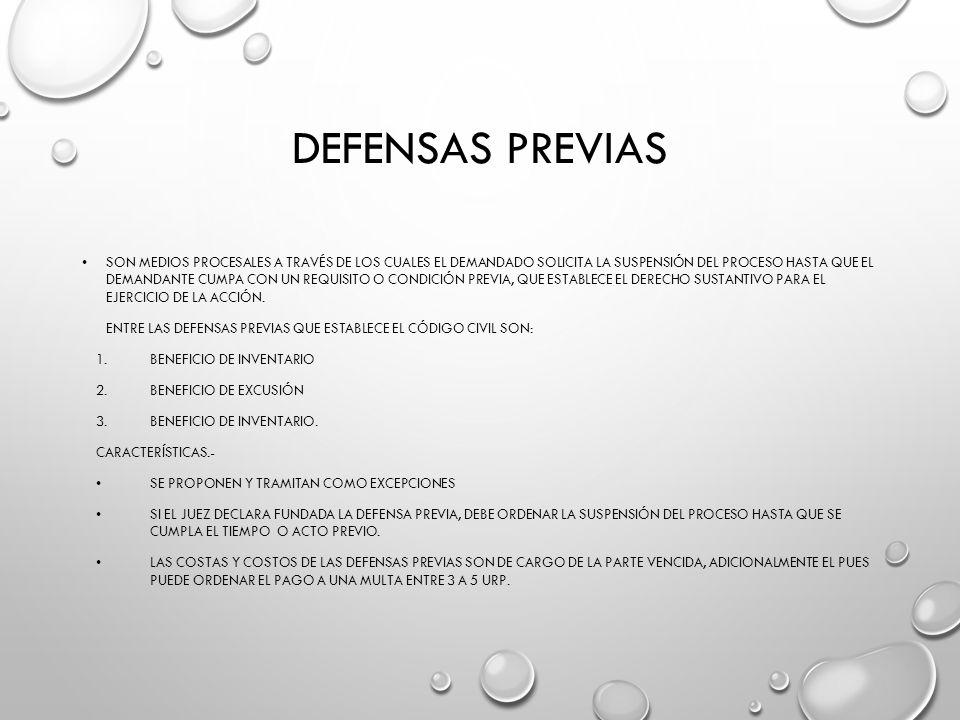 DEFENSAS PREVIAS

• SON MEDIOS PROCESALES A TRAVÉS DE LOS CUALES EL DEMANDADO SOLICITA LA SUSPENSIÓN DEL PROCESO HASTA QUE EL DEMANDANTE CUMPA CON UN REQUISITO O CONDICIÓN PREVIA, QUE ESTABLECE EL DERECHO SUSTANTIVO PARA EL EJERCICIO DE LA ACCIÓN.

ENTRE LAS DEFENSAS PREVIAS QUE ESTABLECE EL CÓDIGO CIVIL SON:

1. BENEFICIO DE INVENTARIO

2. BENEFICIO DE EXCUSIÓN

3. BENEFICIO DE INVENTARIO.

CARACTERÍSTICAS.-

• SE PROPONEN Y TRAMITAN COMO EXCEPCIONES

• SI EL JUEZ DECLARA FUNDADA LA DEFENSA PREVIA, DEBE ORDENAR LA SUSPENSIÓN DEL PROCESO HASTA QUE SE CUMPLA EL TIEMPO O ACTO PREVIO.

• LAS COSTAS Y COSTOS DE LAS DEFENSAS PREVIAS SON DE CARGO DE LA PARTE VENCIDA, ADICIONALMENTE EL PUES PUEDE ORDENAR EL PAGO A UNA MULTA ENTRE 3 A 5 URP.